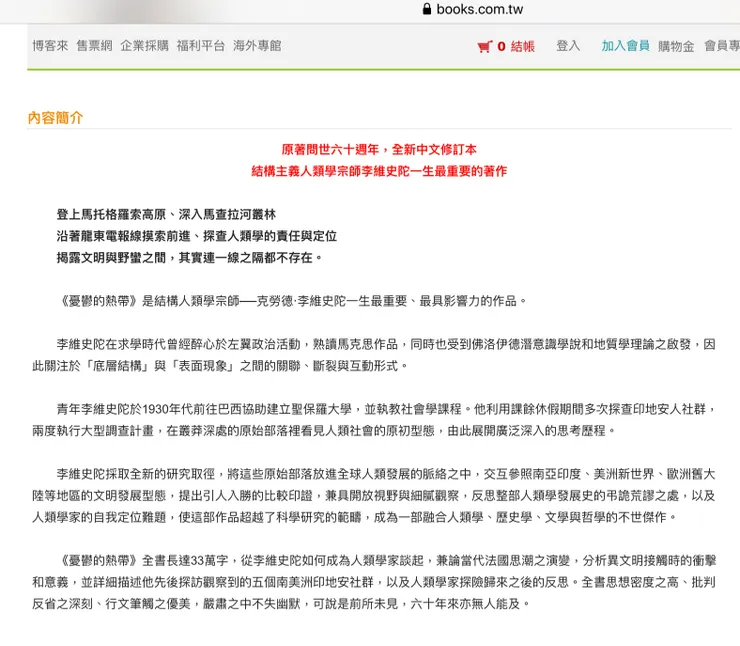 books.com.tw

博客來 售票網 企業採購 福利平台 海外專館

0 結帳 登入 加入會員 購物金 會員專

內容簡介

原著問世六十週年，全新中文修訂本
結構主義人類學宗師李維史陀一生最重要的著作

登上馬托格羅索高原、深入馬查拉河叢林
沿著龍東電報線摸索前進、探查人類學的責任與定位
揭露文明與野蠻之間，其實連一線之隔都不存在。

《憂鬱的熱帶》是結構人類學宗師──克勞德·李維史陀一生最重要、最具影響力的作品。

李維史陀在求學時代曾經醉心於左翼政治活動，熟讀馬克思作品，同時也受到佛洛伊德潛意識學說和地質學理論之啟發，因此關注於「底層結構」與「表面現象」之間的關聯、斷裂與互動形式。

青年李維史陀於1930年代前往巴西協助建立聖保羅大學，並執教社會學課程。他利用課餘休假期間多次探查印地安人社群，兩度執行大型調查計畫，在叢莽深處的原始部落裡看見人類社會的原初型態，由此展開廣泛深入的思考歷程。

李維史陀採取全新的研究取徑，將這些原始部落放進全球人類發展的脈絡之中，交互參照南亞印度、美洲新世界、歐洲舊大陸等地區的文明發展型態，提出引人入勝的比較印證，兼具開放視野與細膩觀察，反思整部人類學發展史的弔詭荒謬之處，以及人類學家的自我定位難題，使這部作品超越了科學研究的範疇，成為一部融合人類學、歷史學、文學與哲學的不世傑作。

《憂鬱的熱帶》全書長達33萬字，從李維史陀如何成為人類學家談起，兼論當代法國思潮之演變，分析異文明接觸時的衝擊和意義，並詳細描述他先後探訪觀察到的五個南美洲印地安社群，以及人類學家探險歸來之後的反思。全書思想密度之高、批判反省之深刻、行文筆觸之優美，嚴肅之中不失幽默，可說是前所未見，六十年來亦無人能及。